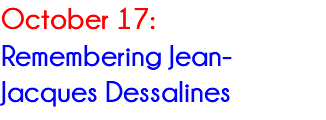 October 17:
Remembering Jean-Jacques Dessalines